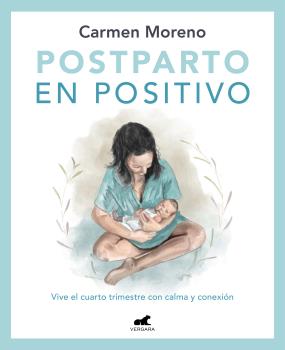 Carmen Moreno

POSTPARTO
EN POSITIVO

Vive el cuarto trimestre con calma y conexión

VERGARA